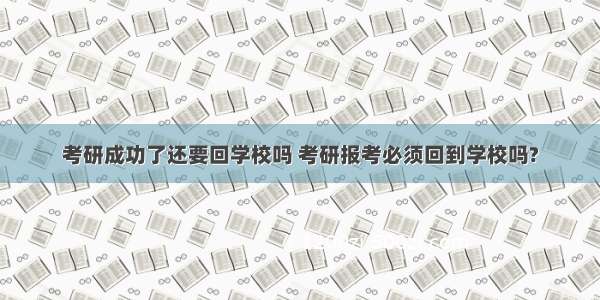 考研成功了还要回学校吗 考研报考必须回到学校吗?